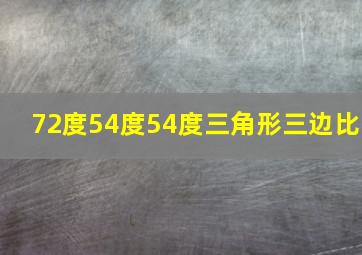 72度54度54度三角形三边比